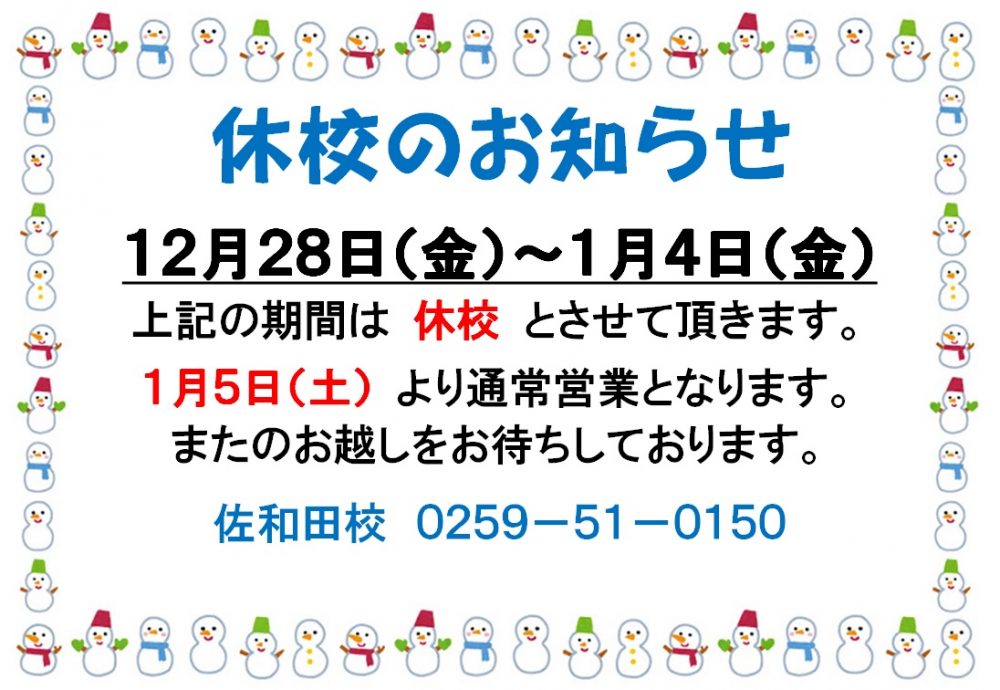 休校のお知らせ

12月28日（金）～1月4日（金）

上記の期間は 休校 とさせて頂きます。

1月5日（土） より通常営業となります。
またのお越しをお待ちしております。

佐和田校 0259－51－0150